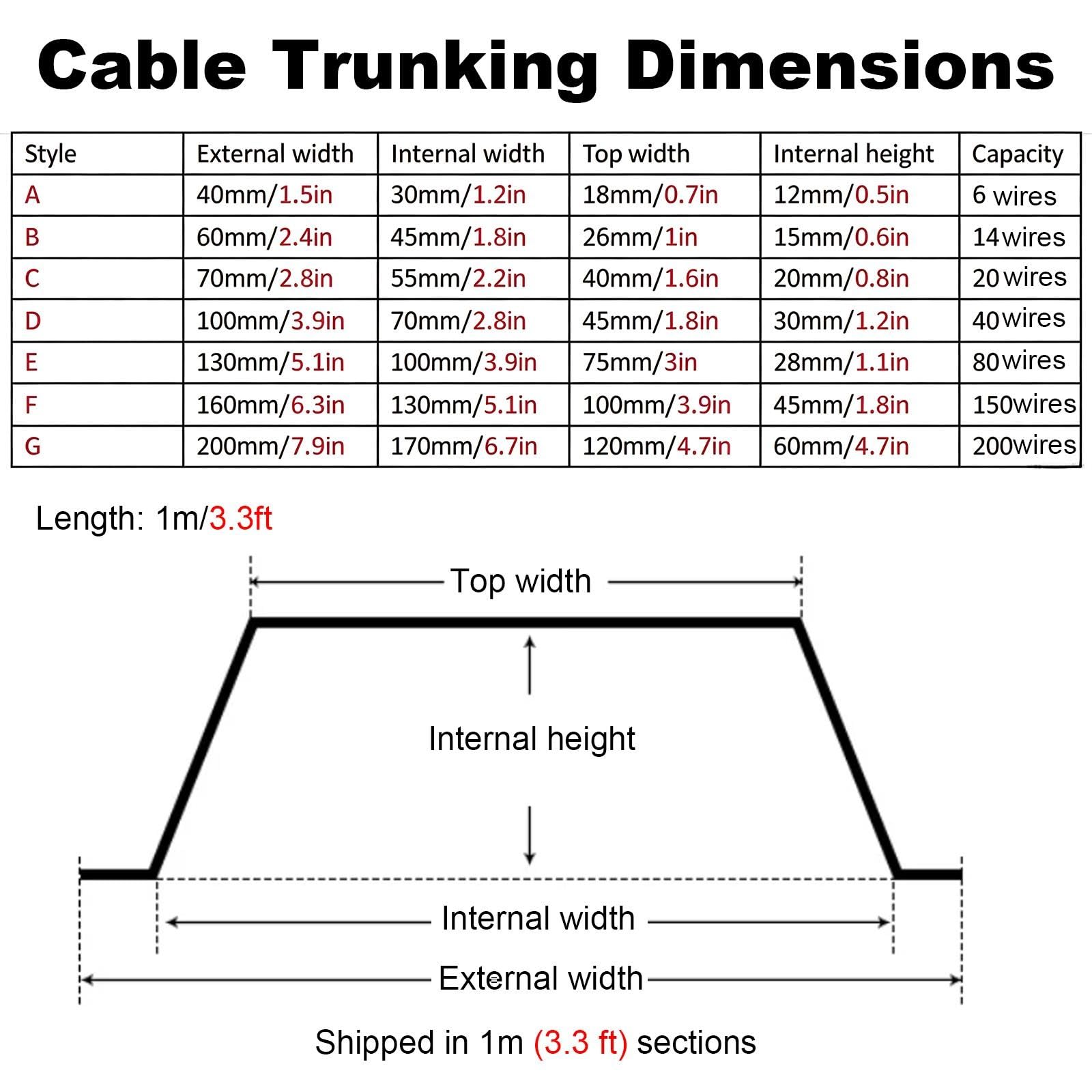 Cable Trunking Dimensions

| Style | External width | Internal width | Top width | Internal height | Capacity |
|---|---|---|---|---|---|
| A | 40mm/1.5in | 30mm/1.2in | 18mm/0.7in | 12mm/0.5in | 6 wires |
| B | 60mm/2.4in | 45mm/1.8in | 26mm/1in | 15mm/0.6in | 14wires |
| C | 70mm/2.8in | 55mm/2.2in | 40mm/1.6in | 20mm/0.8in | 20wires |
| D | 100mm/3.9in | 70mm/2.8in | 45mm/1.8in | 30mm/1.2in | 40wires |
| E | 130mm/5.1in | 100mm/3.9in | 75mm/3in | 28mm/1.1in | 80wires |
| F | 160mm/6.3in | 130mm/5.1in | 100mm/3.9in | 45mm/1.8in | 150wires |
| G | 200mm/7.9in | 170mm/6.7in | 120mm/4.7in | 60mm/4.7in | 200wires |

Length: 1m/3.3ft

Top width

Internal height

Internal width

External width

Shipped in 1m (3.3 ft) sections